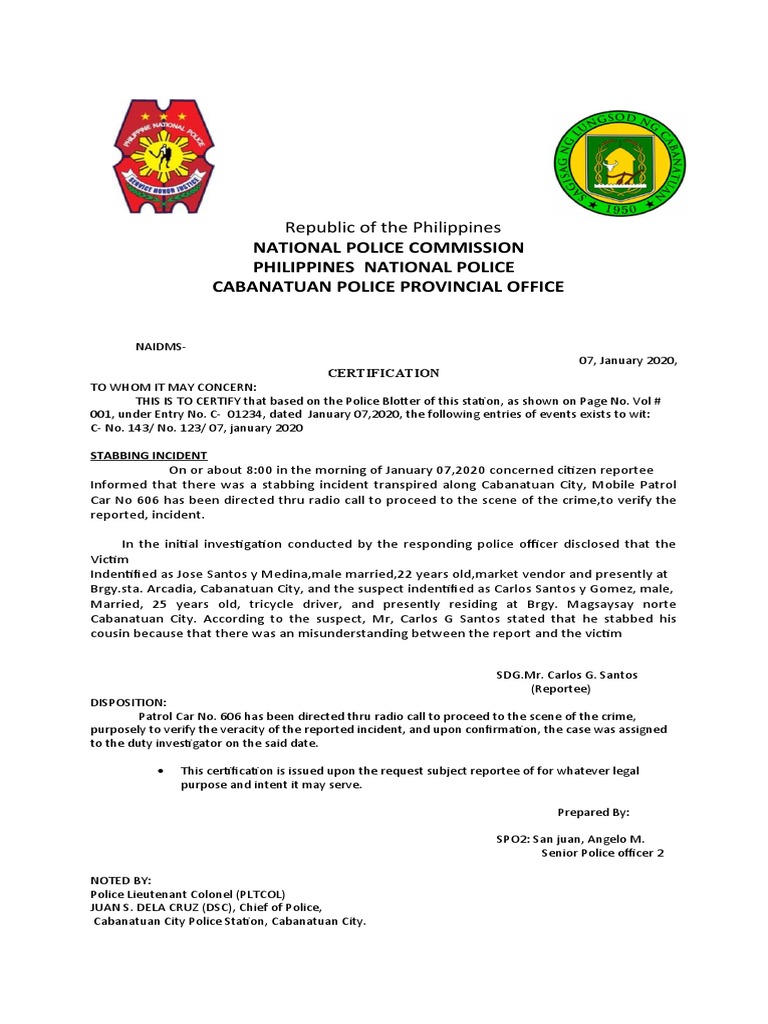 PHILIPPINE NATIONAL POLICE
SERVICE HONOR JUSTICE

SAGISAG NG LUNGSOD NG CABANATUAN
1950

Republic of the Philippines
NATIONAL POLICE COMMISSION
PHILIPPINES NATIONAL POLICE
CABANATUAN POLICE PROVINCIAL OFFICE

NAIDMS-

07, January 2020,

CERTIFICATION

TO WHOM IT MAY CONCERN:
THIS IS TO CERTIFY that based on the Police Blotter of this station, as shown on Page No. Vol # 001, under Entry No. C- 01234, dated January 07,2020, the following entries of events exists to wit: C- No. 143/ No. 123/ 07, january 2020

STABBING INCIDENT
On or about 8:00 in the morning of January 07,2020 concerned citizen reportee Informed that there was a stabbing incident transpired along Cabanatuan City, Mobile Patrol Car No 606 has been directed thru radio call to proceed to the scene of the crime,to verify the reported, incident.

In the initial investigation conducted by the responding police officer disclosed that the Victim
Indentified as Jose Santos y Medina,male married,22 years old,market vendor and presently at Brgy.sta. Arcadia, Cabanatuan City, and the suspect indentified as Carlos Santos y Gomez, male, Married, 25 years old, tricycle driver, and presently residing at Brgy. Magsaysay norte Cabanatuan City. According to the suspect, Mr, Carlos G Santos stated that he stabbed his cousin because that there was an misunderstanding between the report and the victim

SDG.Mr. Carlos G. Santos
(Reportee)

DISPOSITION:
Patrol Car No. 606 has been directed thru radio call to proceed to the scene of the crime, purposely to verify the veracity of the reported incident, and upon confirmation, the case was assigned to the duty investigator on the said date.

• This certification is issued upon the request subject reportee of for whatever legal purpose and intent it may serve.

Prepared By:

SPO2: San juan, Angelo M.
Senior Police officer 2

NOTED BY:
Police Lieutenant Colonel (PLTCOL)
JUAN S. DELA CRUZ (DSC), Chief of Police,
Cabanatuan City Police Station, Cabanatuan City.